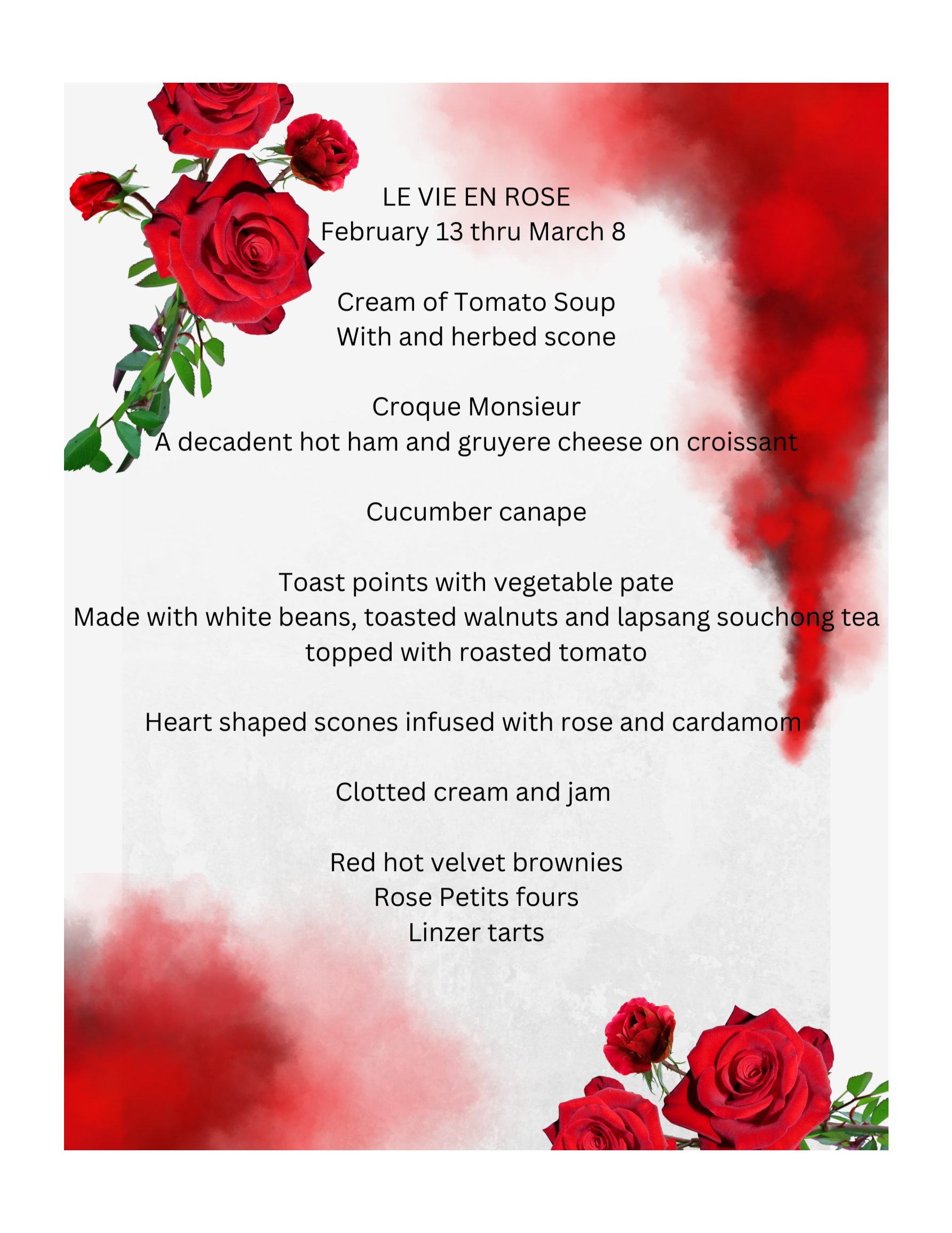 LE VIE EN ROSE
February 13 thru March 8

Cream of Tomato Soup
With and herbed scone

Croque Monsieur
A decadent hot ham and gruyere cheese on croissant

Cucumber canape

Toast points with vegetable pate
Made with white beans, toasted walnuts and lapsang souchong tea topped with roasted tomato

Heart shaped scones infused with rose and cardamom

Clotted cream and jam

Red hot velvet brownies
Rose Petits fours
Linzer tarts